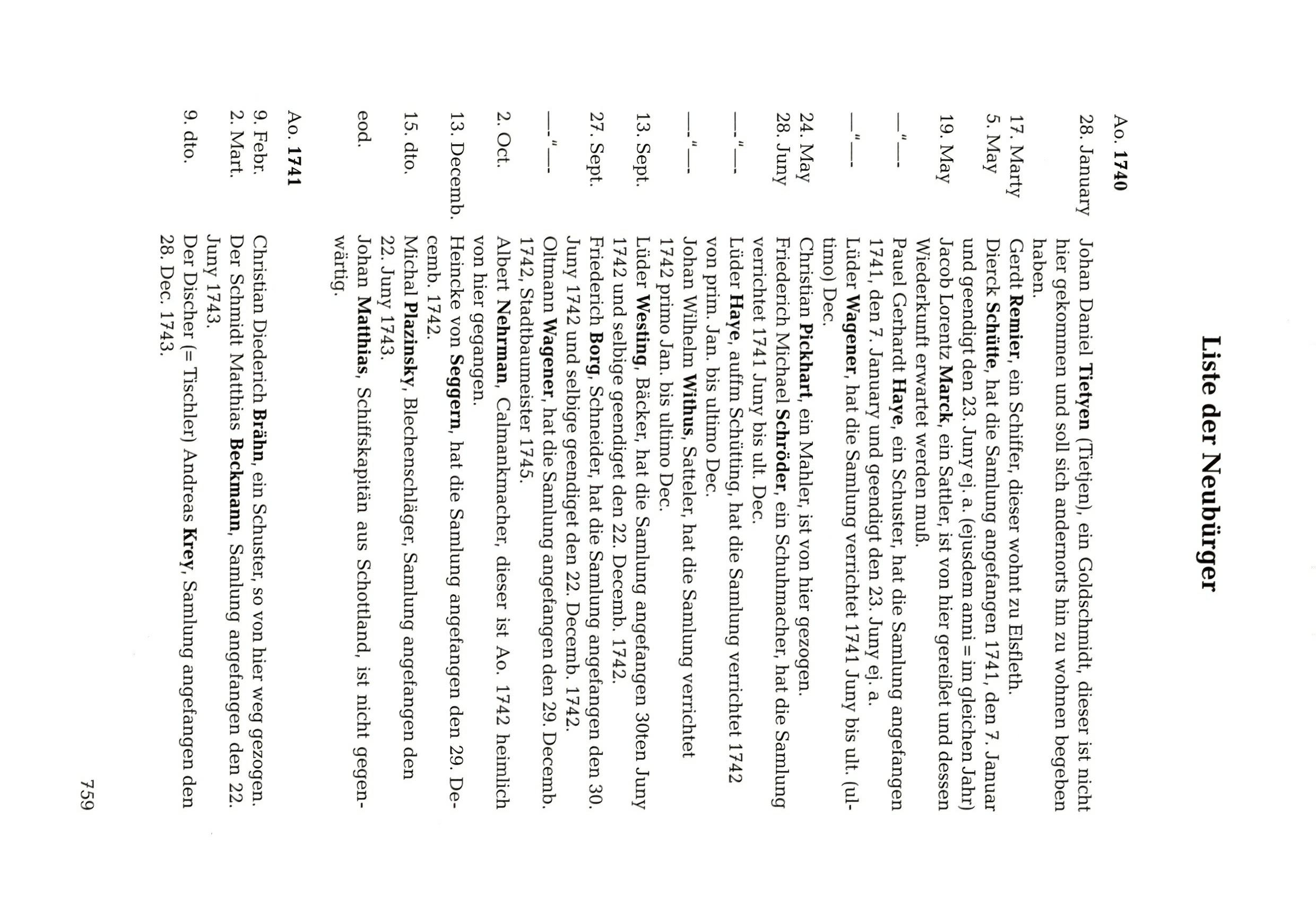 Liste der Neubürger

Ao. 1740

28. January Johan Daniel Tietyen (Tietjen), ein Goldschmidt, dieser ist nicht hier gekommen und soll sich andernorts hin zu wohnen begeben haben.

17. Marty Gerdt Remier, ein Schiffer, dieser wohnt zu Elsfleth.

5. May Dierck Schütte, hat die Samlung angefangen 1741, den 7. Januar und geendigt den 23. Juny ej. a. (ejusdem anni = im gleichen Jahr)

19. May Jacob Lorentz Marck, ein Sattler, ist von hier gereißet und dessen Wiederkunft erwartet werden muß.

—"— Pauel Gerhardt Haye, ein Schuster, hat die Samlung angefangen 1741, den 7. January und geendigt den 23. Juny ej. a.

—"— Lüder Wagener, hat die Samlung verrichtet 1741 Juny bis ult. (ultimo) Dec.

24. May Christian Pickhart, ein Mahler, ist von hier gezogen.

28. Juny Friederich Michael Schröder, ein Schuhmacher, hat die Samlung verrichtet 1741 Juny bis ult. Dec.

—"— Lüder Haye, auffm Schütting, hat die Samlung verrichtet 1742 von prim. Jan. bis ultimo Dec.

—"— Johan Wilhelm Withus, Satteler, hat die Samlung verrichtet 1742 primo Jan. bis ultimo Dec.

13. Sept. Lüder Westing, Bäcker, hat die Samlung angefangen 30ten Juny 1742 und selbige geendiget den 22. Decemb. 1742.

27. Sept. Friederich Borg, Schneider, hat die Samlung angefangen den 30. Juny 1742 und selbige geendiget den 22. Decemb. 1742.

—"— Oltmann Wagener, hat die Samlung angefangen den 29. Decemb. 1742, Stadtbaumeister 1745.

2. Oct. Albert Nehrman, Calmankmacher, dieser ist Ao. 1742 heimlich von hier gegangen.

13. Decemb. Heincke von Seggern, hat die Samlung angefangen den 29. Decemb. 1742.

15. dto. Michal Plazinsky, Blechenschläger, Samlung angefangen den 22. Juny 1743.

eod. Johan Matthias, Schiffskapitän aus Schottland, ist nicht gegenwärtig.

Ao. 1741

9. Febr. Christian Diederich Brähn, ein Schuster, so von hier weg gezogen.

2. Mart. Der Schmidt Matthias Beckmann, Samlung angefangen den 22. Juny 1743.

9. dto. Der Discher (= Tischler) Andreas Krey, Samlung angefangen den 28. Dec. 1743.

759